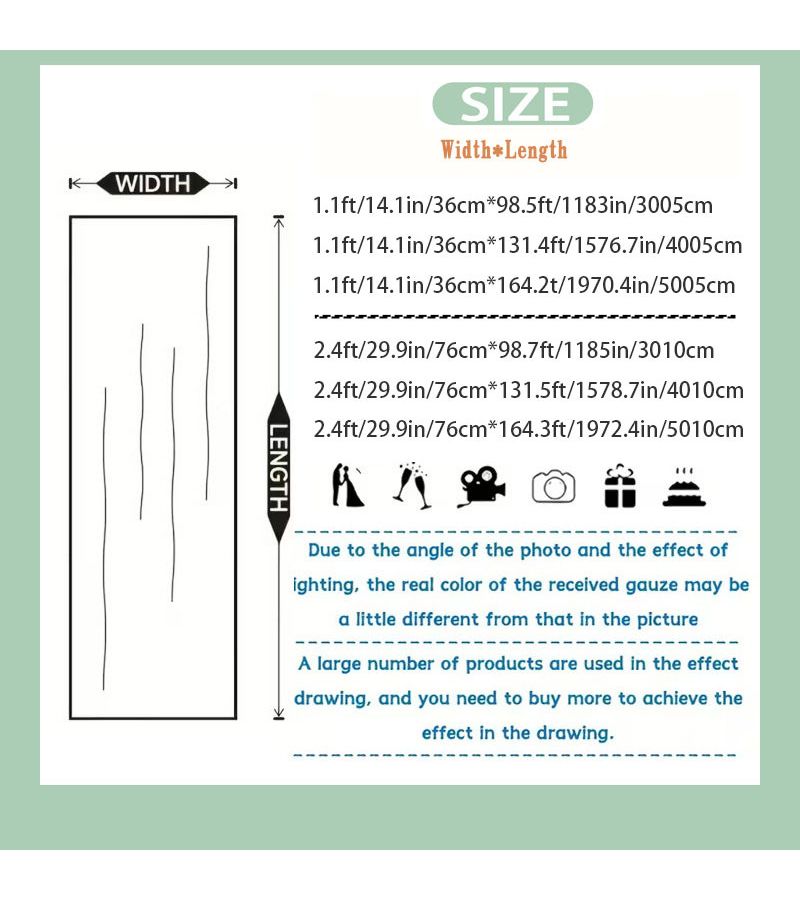 SIZE

Width*Length

WIDTH

LENGTH

1.1ft/14.1in/36cm*98.5ft/1183in/3005cm

1.1ft/14.1in/36cm*131.4ft/1576.7in/4005cm

1.1ft/14.1in/36cm*164.2t/1970.4in/5005cm

2.4ft/29.9in/76cm*98.7ft/1185in/3010cm

2.4ft/29.9in/76cm*131.5ft/1578.7in/4010cm

2.4ft/29.9in/76cm*164.3ft/1972.4in/5010cm

Due to the angle of the photo and the effect of ighting, the real color of the received gauze may be a little different from that in the picture

A large number of products are used in the effect drawing, and you need to buy more to achieve the effect in the drawing.